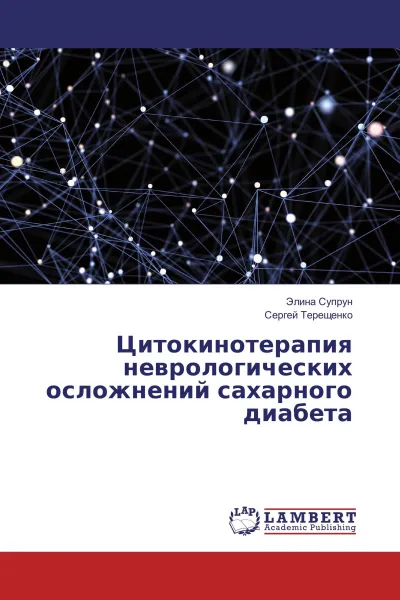 Элина Супрун
Сергей Терещенко

Цитокинотерапия неврологических осложнений сахарного диабета

LAP
LAMBERT
Academic Publishing